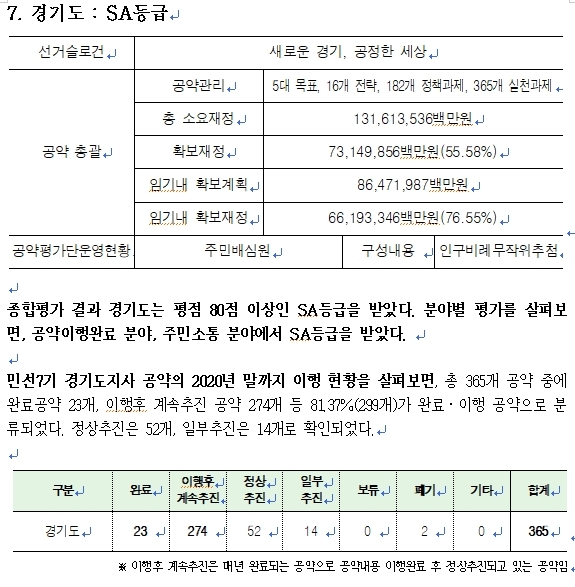 7. 경기도 : SA등급

| 선거슬로건 | 새로운 경기, 공정한 세상 | |
|---|---|---|
| 공약 총괄 | 공약관리 | 5대 목표, 16개 전략, 182개 정책과제, 365개 실천과제 |
| | 총 소요재정 | 131,613,536백만원 |
| | 확보재정 | 73,149,856백만원(55.58%) |
| | 임기내 확보계획 | 86,471,987백만원 |
| | 임기내 확보재정 | 66,193,346백만원(76.55%) |

| 공약평가단운영현황 | 주민배심원 | 구성내용 | 인구비례무작위추첨 |
|---|---|---|---|

종합평가 결과 경기도는 평점 80점 이상인 SA등급을 받았다. 분야별 평가를 살펴보면, 공약이행완료 분야, 주민소통 분야에서 SA등급을 받았다.

민선7기 경기도지사 공약의 2020년 말까지 이행 현황을 살펴보면, 총 365개 공약 중에 완료공약 23개, 이행후 계속추진 공약 274개 등 81.37%(299개)가 완료·이행 공약으로 분류되었다. 정상추진은 52개, 일부추진은 14개로 확인되었다.

| 구분 | 완료 | 이행후 계속추진 | 정상 추진 | 일부 추진 | 보류 | 폐기 | 기타 | 합계 |
|---|---|---|---|---|---|---|---|---|
| 경기도 | 23 | 274 | 52 | 14 | 0 | 2 | 0 | 365 |

※ 이행후 계속추진은 매년 완료되는 공약으로 공약내용 이행완료 후 정상추진되고 있는 공약임